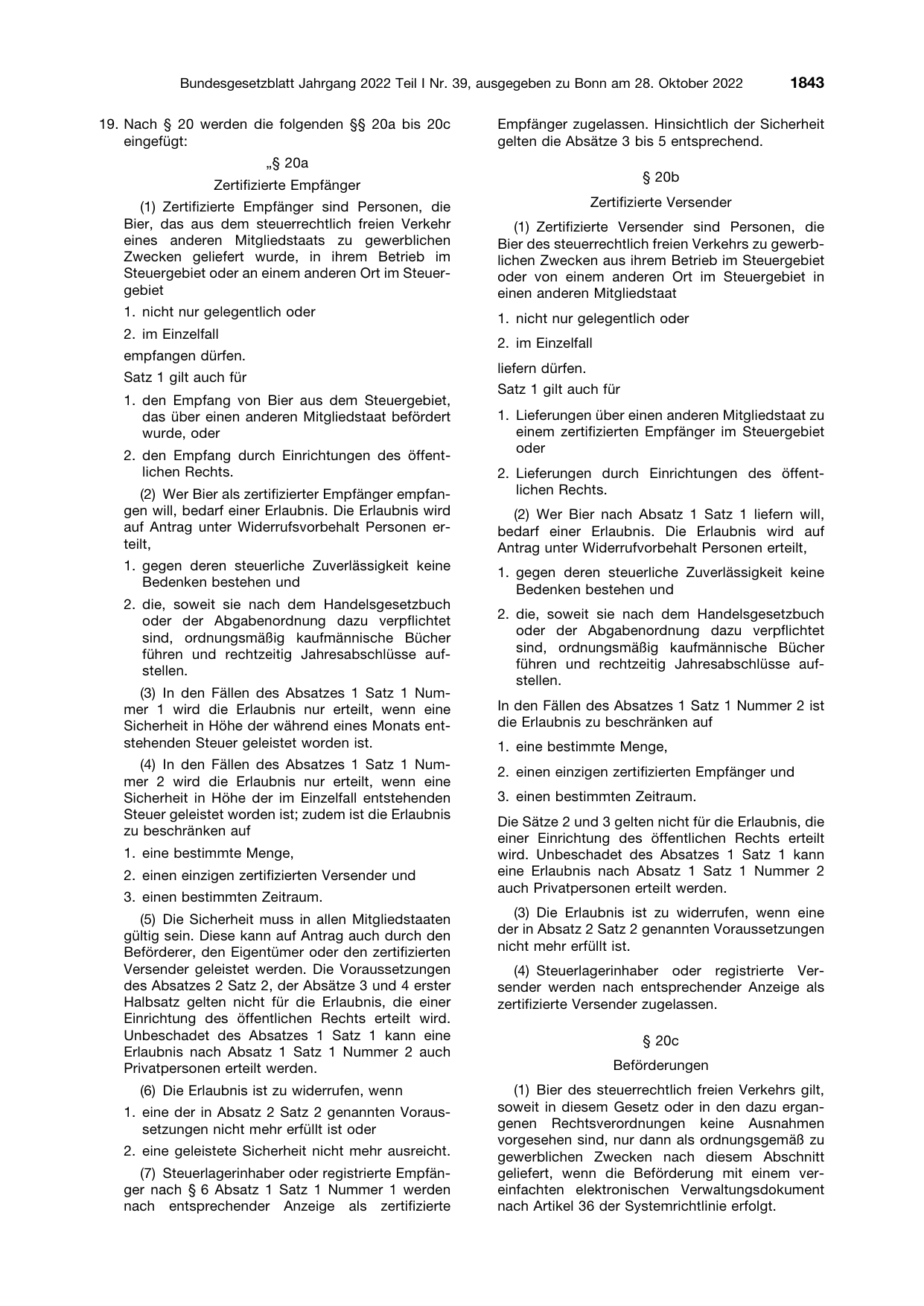 Bundesgesetzblatt Jahrgang 2022 Teil I Nr. 39, ausgegeben zu Bonn am 28. Oktober 2022 1843

19. Nach § 20 werden die folgenden §§ 20a bis 20c eingefügt:

„§ 20a

Zertifizierte Empfänger

(1) Zertifizierte Empfänger sind Personen, die Bier, das aus dem steuerrechtlich freien Verkehr eines anderen Mitgliedstaats zu gewerblichen Zwecken geliefert wurde, in ihrem Betrieb im Steuergebiet oder an einem anderen Ort im Steuergebiet

1. nicht nur gelegentlich oder

2. im Einzelfall

empfangen dürfen.

Satz 1 gilt auch für

1. den Empfang von Bier aus dem Steuergebiet, das über einen anderen Mitgliedstaat befördert wurde, oder

2. den Empfang durch Einrichtungen des öffentlichen Rechts.

(2) Wer Bier als zertifizierter Empfänger empfangen will, bedarf einer Erlaubnis. Die Erlaubnis wird auf Antrag unter Widerrufsvorbehalt Personen erteilt,

1. gegen deren steuerliche Zuverlässigkeit keine Bedenken bestehen und

2. die, soweit sie nach dem Handelsgesetzbuch oder der Abgabenordnung dazu verpflichtet sind, ordnungsmäßig kaufmännische Bücher führen und rechtzeitig Jahresabschlüsse aufstellen.

(3) In den Fällen des Absatzes 1 Satz 1 Nummer 1 wird die Erlaubnis nur erteilt, wenn eine Sicherheit in Höhe der während eines Monats entstehenden Steuer geleistet worden ist.

(4) In den Fällen des Absatzes 1 Satz 1 Nummer 2 wird die Erlaubnis nur erteilt, wenn eine Sicherheit in Höhe der im Einzelfall entstehenden Steuer geleistet worden ist; zudem ist die Erlaubnis zu beschränken auf

1. eine bestimmte Menge,

2. einen einzigen zertifizierten Versender und

3. einen bestimmten Zeitraum.

(5) Die Sicherheit muss in allen Mitgliedstaaten gültig sein. Diese kann auf Antrag auch durch den Beförderer, den Eigentümer oder den zertifizierten Versender geleistet werden. Die Voraussetzungen des Absatzes 2 Satz 2, der Absätze 3 und 4 erster Halbsatz gelten nicht für die Erlaubnis, die einer Einrichtung des öffentlichen Rechts erteilt wird. Unbeschadet des Absatzes 1 Satz 1 kann eine Erlaubnis nach Absatz 1 Satz 1 Nummer 2 auch Privatpersonen erteilt werden.

(6) Die Erlaubnis ist zu widerrufen, wenn

1. eine der in Absatz 2 Satz 2 genannten Voraussetzungen nicht mehr erfüllt ist oder

2. eine geleistete Sicherheit nicht mehr ausreicht.

(7) Steuerlagerinhaber oder registrierte Empfänger nach § 6 Absatz 1 Satz 1 Nummer 1 werden nach entsprechender Anzeige als zertifizierte Empfänger zugelassen. Hinsichtlich der Sicherheit gelten die Absätze 3 bis 5 entsprechend.

§ 20b

Zertifizierte Versender

(1) Zertifizierte Versender sind Personen, die Bier des steuerrechtlich freien Verkehrs zu gewerblichen Zwecken aus ihrem Betrieb im Steuergebiet oder von einem anderen Ort im Steuergebiet in einen anderen Mitgliedstaat

1. nicht nur gelegentlich oder

2. im Einzelfall

liefern dürfen.

Satz 1 gilt auch für

1. Lieferungen über einen anderen Mitgliedstaat zu einem zertifizierten Empfänger im Steuergebiet oder

2. Lieferungen durch Einrichtungen des öffentlichen Rechts.

(2) Wer Bier nach Absatz 1 Satz 1 liefern will, bedarf einer Erlaubnis. Die Erlaubnis wird auf Antrag unter Widerrufvorbehalt Personen erteilt,

1. gegen deren steuerliche Zuverlässigkeit keine Bedenken bestehen und

2. die, soweit sie nach dem Handelsgesetzbuch oder der Abgabenordnung dazu verpflichtet sind, ordnungsmäßig kaufmännische Bücher führen und rechtzeitig Jahresabschlüsse aufstellen.

In den Fällen des Absatzes 1 Satz 1 Nummer 2 ist die Erlaubnis zu beschränken auf

1. eine bestimmte Menge,

2. einen einzigen zertifizierten Empfänger und

3. einen bestimmten Zeitraum.

Die Sätze 2 und 3 gelten nicht für die Erlaubnis, die einer Einrichtung des öffentlichen Rechts erteilt wird. Unbeschadet des Absatzes 1 Satz 1 kann eine Erlaubnis nach Absatz 1 Satz 1 Nummer 2 auch Privatpersonen erteilt werden.

(3) Die Erlaubnis ist zu widerrufen, wenn eine der in Absatz 2 Satz 2 genannten Voraussetzungen nicht mehr erfüllt ist.

(4) Steuerlagerinhaber oder registrierte Versender werden nach entsprechender Anzeige als zertifizierte Versender zugelassen.

§ 20c

Beförderungen

(1) Bier des steuerrechtlich freien Verkehrs gilt, soweit in diesem Gesetz oder in den dazu ergangenen Rechtsverordnungen keine Ausnahmen vorgesehen sind, nur dann als ordnungsgemäß zu gewerblichen Zwecken nach diesem Abschnitt geliefert, wenn die Beförderung mit einem vereinfachten elektronischen Verwaltungsdokument nach Artikel 36 der Systemrichtlinie erfolgt.